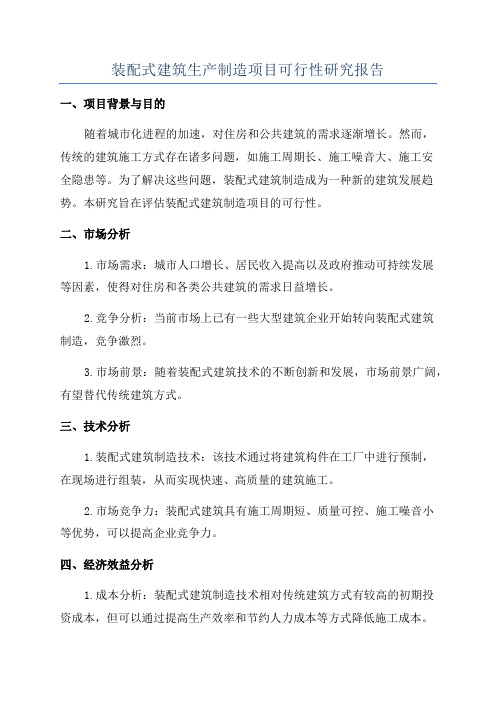 装配式建筑生产制造项目可行性研究报告

一、项目背景与目的

随着城市化进程的加速，对住房和公共建筑的需求逐渐增长。然而，传统的建筑施工方式存在诸多问题，如施工周期长、施工噪音大、施工安全隐患等。为了解决这些问题，装配式建筑制造成为一种新的建筑发展趋势。本研究旨在评估装配式建筑制造项目的可行性。

二、市场分析

1.市场需求：城市人口增长、居民收入提高以及政府推动可持续发展等因素，使得对住房和各类公共建筑的需求日益增长。

2.竞争分析：当前市场上已有一些大型建筑企业开始转向装配式建筑制造，竞争激烈。

3.市场前景：随着装配式建筑技术的不断创新和发展，市场前景广阔，有望替代传统建筑方式。

三、技术分析

1.装配式建筑制造技术：该技术通过将建筑构件在工厂中进行预制，在现场进行组装，从而实现快速、高质量的建筑施工。

2.市场竞争力：装配式建筑具有施工周期短、质量可控、施工噪音小等优势，可以提高企业竞争力。

四、经济效益分析

1.成本分析：装配式建筑制造技术相对传统建筑方式有较高的初期投资成本，但可以通过提高生产效率和节约人力成本等方式降低施工成本。